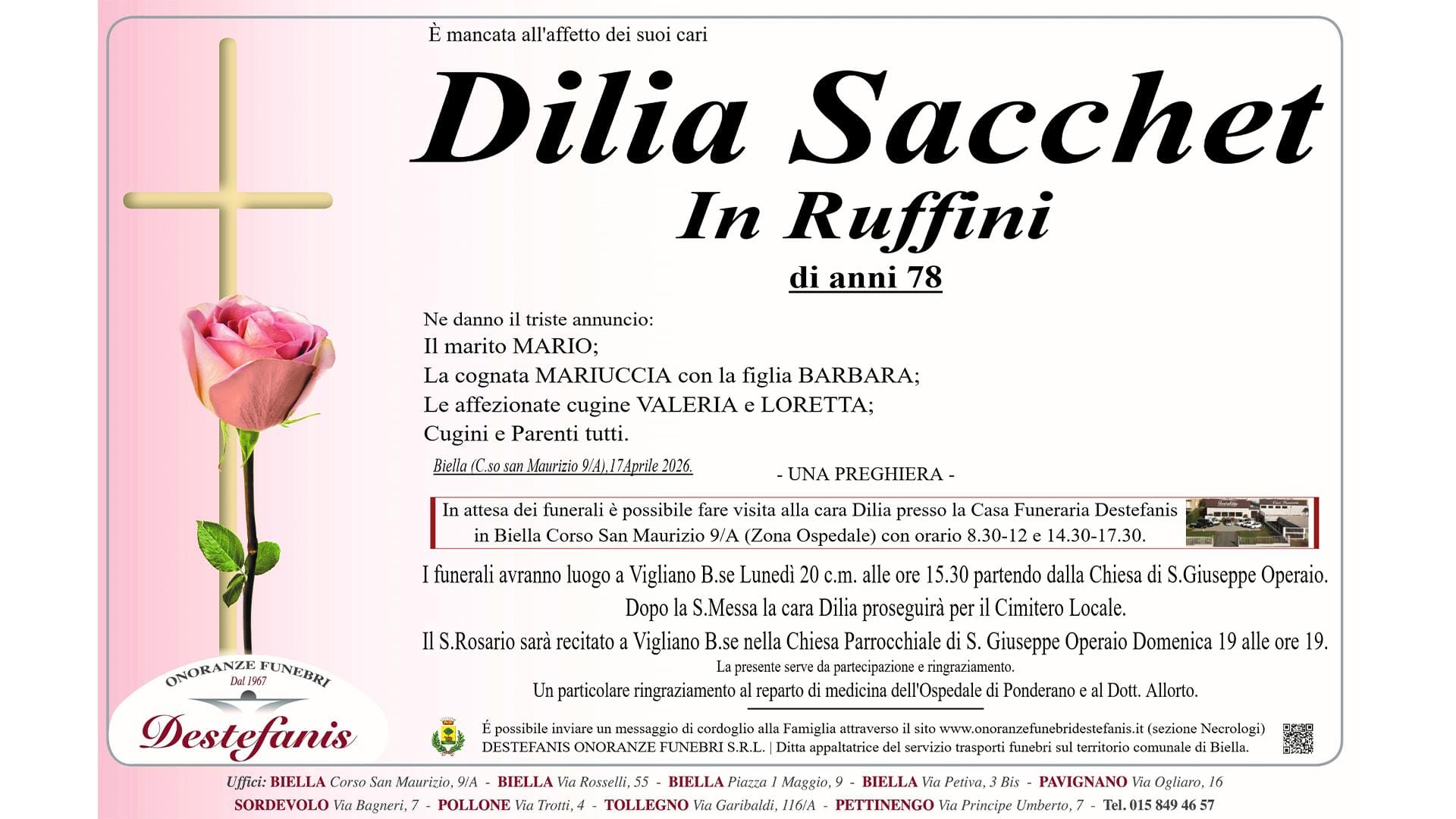 È mancata all'affetto dei suoi cari

Dilia Sacchet

In Ruffini

di anni 78

Ne danno il triste annuncio:
Il marito MARIO;
La cognata MARIUCCIA con la figlia BARBARA;
Le affezionate cugine VALERIA e LORETTA;
Cugini e Parenti tutti.

Biella (C.so san Maurizio 9/A),17Aprile 2026.

- UNA PREGHIERA -

In attesa dei funerali è possibile fare visita alla cara Dilia presso la Casa Funeraria Destefanis in Biella Corso San Maurizio 9/A (Zona Ospedale) con orario 8.30-12 e 14.30-17.30.

I funerali avranno luogo a Vigliano B.se Lunedì 20 c.m. alle ore 15.30 partendo dalla Chiesa di S.Giuseppe Operaio.
Dopo la S.Messa la cara Dilia proseguirà per il Cimitero Locale.
Il S.Rosario sarà recitato a Vigliano B.se nella Chiesa Parrocchiale di S. Giuseppe Operaio Domenica 19 alle ore 19.

La presente serve da partecipazione e ringraziamento.
Un particolare ringraziamento al reparto di medicina dell'Ospedale di Ponderano e al Dott. Allorto.

ONORANZE FUNEBRI
Dal 1967
Destefanis

É possibile inviare un messaggio di cordoglio alla Famiglia attraverso il sito www.onoranzefunebridestefanis.it (sezione Necrologi)
DESTEFANIS ONORANZE FUNEBRI S.R.L. | Ditta appaltatrice del servizio trasporti funebri sul territorio comunale di Biella.

Uffici: BIELLA Corso San Maurizio, 9/A - BIELLA Via Rosselli, 55 - BIELLA Piazza 1 Maggio, 9 - BIELLA Via Petiva, 3 Bis - PAVIGNANO Via Ogliaro, 16
SORDEVOLO Via Bagneri, 7 - POLLONE Via Trotti, 4 - TOLLEGNO Via Garibaldi, 116/A - PETTINENGO Via Principe Umberto, 7 - Tel. 015 849 46 57